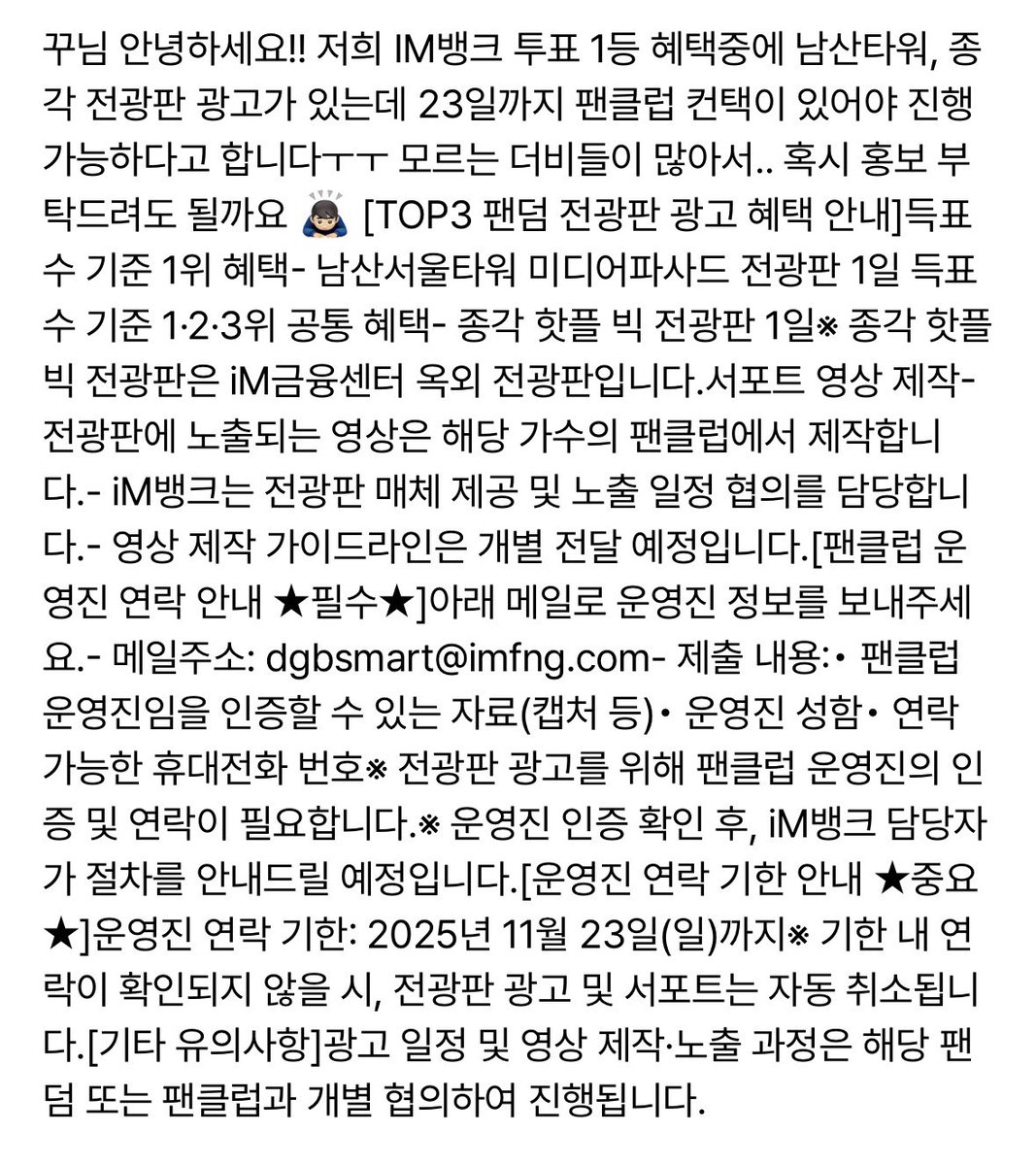 꾸님 안녕하세요!! 저희 IM뱅크 투표 1등 혜택중에 남산타워, 종각 전광판 광고가 있는데 23일까지 팬클럽 컨택이 있어야 진행 가능하다고 합니다ㅜㅜ 모르는 더비들이 많아서.. 혹시 홍보 부탁드려도 될까요 🙇🏻 [TOP3 팬덤 전광판 광고 혜택 안내]득표수 기준 1위 혜택- 남산서울타워 미디어파사드 전광판 1일 득표수 기준 1·2·3위 공통 혜택- 종각 핫플 빅 전광판 1일※ 종각 핫플 빅 전광판은 iM금융센터 옥외 전광판입니다.서포트 영상 제작- 전광판에 노출되는 영상은 해당 가수의 팬클럽에서 제작합니다.- iM뱅크는 전광판 매체 제공 및 노출 일정 협의를 담당합니다.- 영상 제작 가이드라인은 개별 전달 예정입니다.[팬클럽 운영진 연락 안내 ★필수★]아래 메일로 운영진 정보를 보내주세요.- 메일주소: dgbsmart@imfng.com- 제출 내용:• 팬클럽 운영진임을 인증할 수 있는 자료(캡처 등)• 운영진 성함• 연락 가능한 휴대전화 번호※ 전광판 광고를 위해 팬클럽 운영진의 인증 및 연락이 필요합니다.※ 운영진 인증 확인 후, iM뱅크 담당자가 절차를 안내드릴 예정입니다.[운영진 연락 기한 안내 ★중요★]운영진 연락 기한: 2025년 11월 23일(일)까지※ 기한 내 연락이 확인되지 않을 시, 전광판 광고 및 서포트는 자동 취소됩니다.[기타 유의사항]광고 일정 및 영상 제작·노출 과정은 해당 팬덤 또는 팬클럽과 개별 협의하여 진행됩니다.